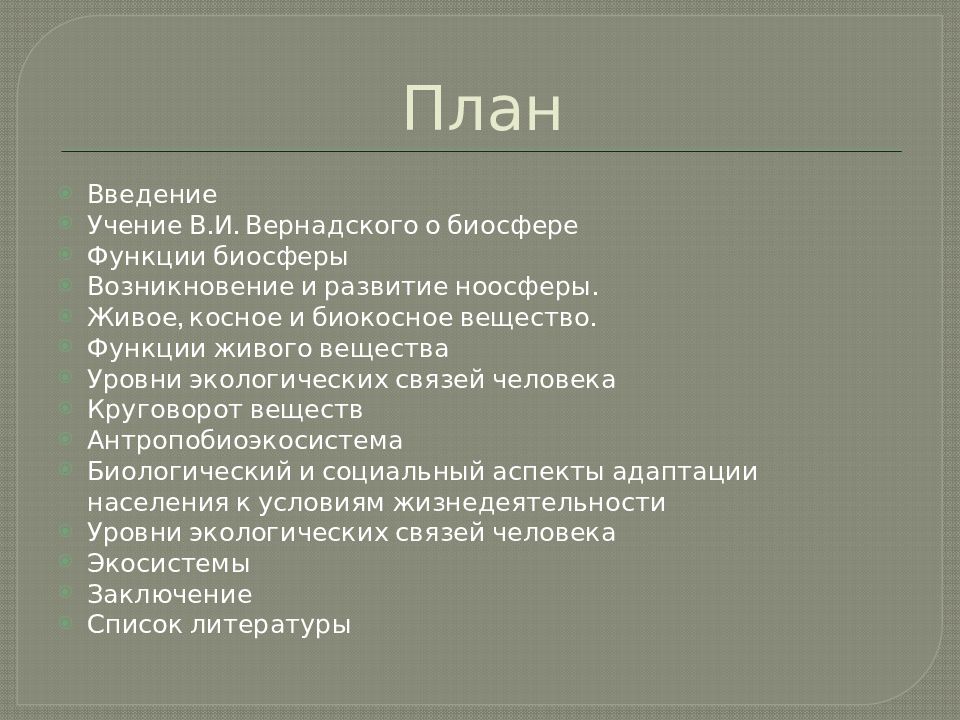 План

Введение
Учение В.И. Вернадского о биосфере
Функции биосферы
Возникновение и развитие ноосферы.
Живое, косное и биокосное вещество.
Функции живого вещества
Уровни экологических связей человека
Круговорот веществ
Антропобиоэкосистема
Биологический и социальный аспекты адаптации населения к условиям жизнедеятельности
Уровни экологических связей человека
Экосистемы
Заключение
Список литературы